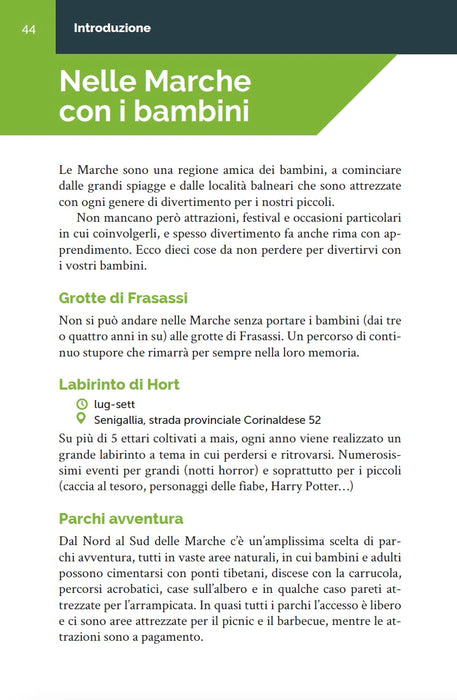 44 Introduzione

Nelle Marche con i bambini

Le Marche sono una regione amica dei bambini, a cominciare dalle grandi spiagge e dalle località balneari che sono attrezzate con ogni genere di divertimento per i nostri piccoli.

Non mancano però attrazioni, festival e occasioni particolari in cui coinvolgerli, e spesso divertimento fa anche rima con apprendimento. Ecco dieci cose da non perdere per divertirvi con i vostri bambini.

Grotte di Frasassi

Non si può andare nelle Marche senza portare i bambini (dai tre o quattro anni in su) alle grotte di Frasassi. Un percorso di continuo stupore che rimarrà per sempre nella loro memoria.

Labirinto di Hort

lug-sett
Senigallia, strada provinciale Corinaldese 52

Su più di 5 ettari coltivati a mais, ogni anno viene realizzato un grande labirinto a tema in cui perdersi e ritrovarsi. Numerosissimi eventi per grandi (notti horror) e soprattutto per i piccoli (caccia al tesoro, personaggi delle fiabe, Harry Potter…)

Parchi avventura

Dal Nord al Sud delle Marche c'è un'amplissima scelta di parchi avventura, tutti in vaste aree naturali, in cui bambini e adulti possono cimentarsi con ponti tibetani, discese con la carrucola, percorsi acrobatici, case sull'albero e in qualche caso pareti attrezzate per l'arrampicata. In quasi tutti i parchi l'accesso è libero e ci sono aree attrezzate per il picnic e il barbecue, mentre le attrazioni sono a pagamento.